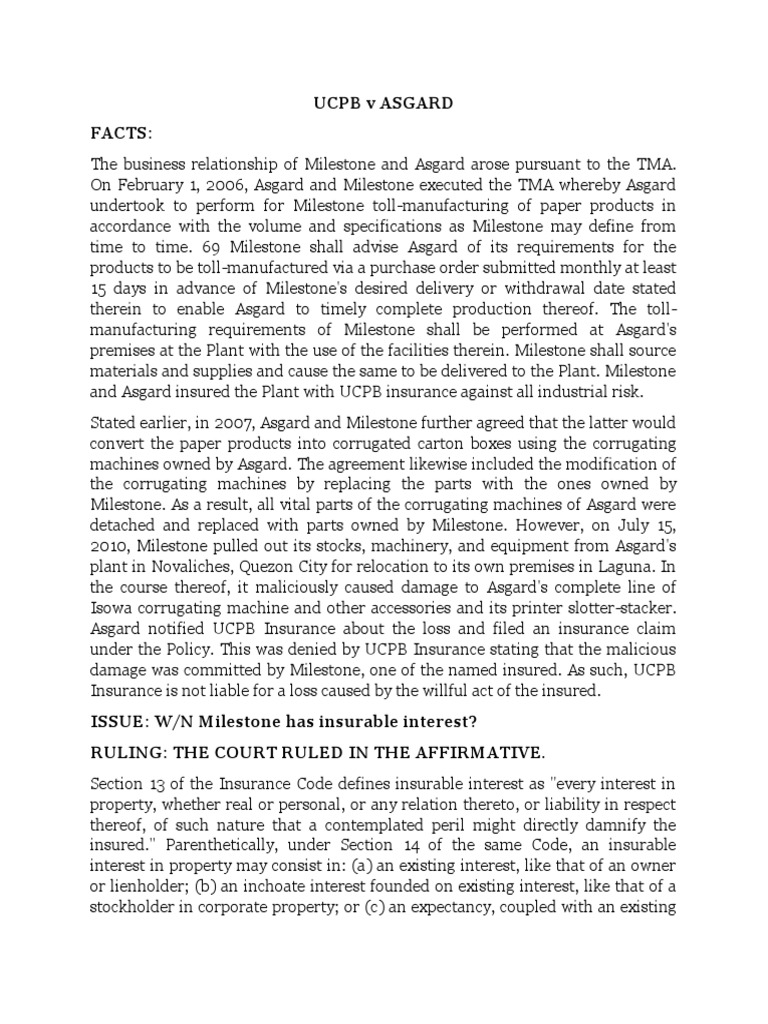 UCPB v ASGARD

FACTS:

The business relationship of Milestone and Asgard arose pursuant to the TMA. On February 1, 2006, Asgard and Milestone executed the TMA whereby Asgard undertook to perform for Milestone toll-manufacturing of paper products in accordance with the volume and specifications as Milestone may define from time to time. 69 Milestone shall advise Asgard of its requirements for the products to be toll-manufactured via a purchase order submitted monthly at least 15 days in advance of Milestone's desired delivery or withdrawal date stated therein to enable Asgard to timely complete production thereof. The toll-manufacturing requirements of Milestone shall be performed at Asgard's premises at the Plant with the use of the facilities therein. Milestone shall source materials and supplies and cause the same to be delivered to the Plant. Milestone and Asgard insured the Plant with UCPB insurance against all industrial risk.

Stated earlier, in 2007, Asgard and Milestone further agreed that the latter would convert the paper products into corrugated carton boxes using the corrugating machines owned by Asgard. The agreement likewise included the modification of the corrugating machines by replacing the parts with the ones owned by Milestone. As a result, all vital parts of the corrugating machines of Asgard were detached and replaced with parts owned by Milestone. However, on July 15, 2010, Milestone pulled out its stocks, machinery, and equipment from Asgard's plant in Novaliches, Quezon City for relocation to its own premises in Laguna. In the course thereof, it maliciously caused damage to Asgard's complete line of Isowa corrugating machine and other accessories and its printer slotter-stacker. Asgard notified UCPB Insurance about the loss and filed an insurance claim under the Policy. This was denied by UCPB Insurance stating that the malicious damage was committed by Milestone, one of the named insured. As such, UCPB Insurance is not liable for a loss caused by the willful act of the insured.

ISSUE: W/N Milestone has insurable interest?

RULING: THE COURT RULED IN THE AFFIRMATIVE.

Section 13 of the Insurance Code defines insurable interest as "every interest in property, whether real or personal, or any relation thereto, or liability in respect thereof, of such nature that a contemplated peril might directly damnify the insured." Parenthetically, under Section 14 of the same Code, an insurable interest in property may consist in: (a) an existing interest, like that of an owner or lienholder; (b) an inchoate interest founded on existing interest, like that of a stockholder in corporate property; or (c) an expectancy, coupled with an existing